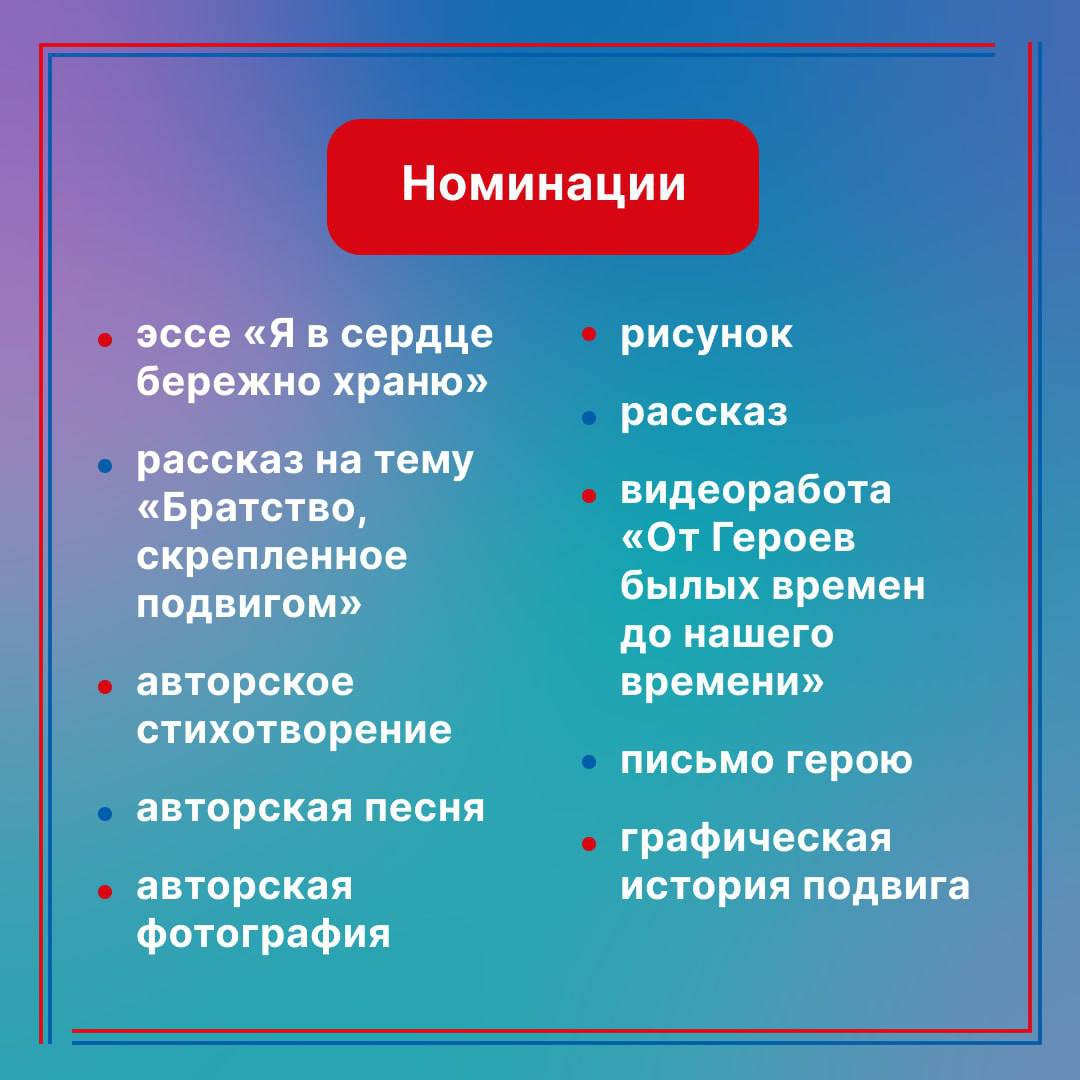 Номинации

• эссе «Я в сердце бережно храню»

• рассказ на тему «Братство, скрепленное подвигом»

• авторское стихотворение

• авторская песня

• авторская фотография

• рисунок

• рассказ

• видеоработа «От Героев былых времен до нашего времени»

• письмо герою

• графическая история подвига